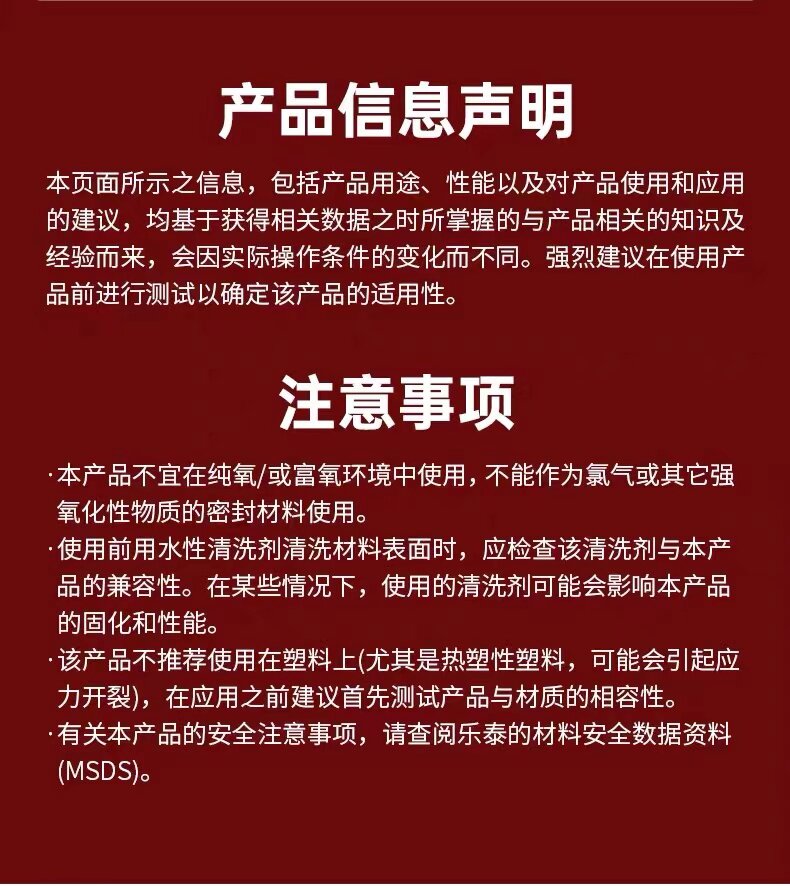 产品信息声明

本页面所示之信息，包括产品用途、性能以及对产品使用和应用的建议，均基于获得相关数据之时所掌握的与产品相关的知识及经验而来，会因实际操作条件的变化而不同。强烈建议在使用产品前进行测试以确定该产品的适用性。

注意事项

·本产品不宜在纯氧/或富氧环境中使用，不能作为氯气或其它强氧化性物质的密封材料使用。
·使用前用水性清洗剂清洗材料表面时，应检查该清洗剂与本产品的兼容性。在某些情况下，使用的清洗剂可能会影响本产品的固化和性能。
·该产品不推荐使用在塑料上(尤其是热塑性塑料，可能会引起应力开裂)，在应用之前建议首先测试产品与材质的相容性。
·有关本产品的安全注意事项，请查阅乐泰的材料安全数据资料(MSDS)。